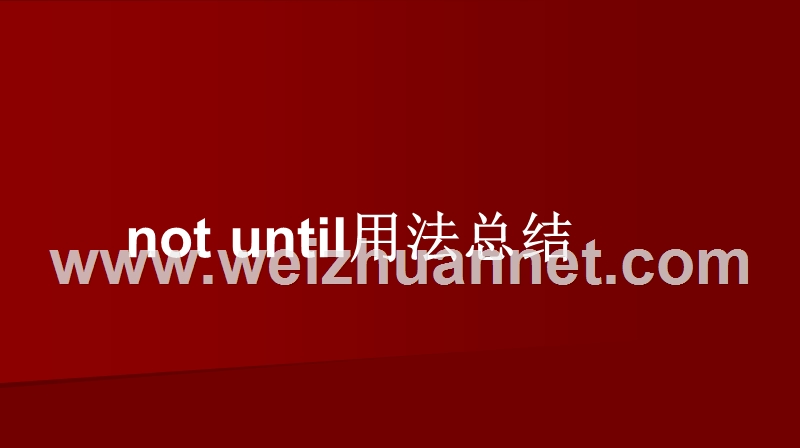 not until用法总结

www.weizhuannet.com